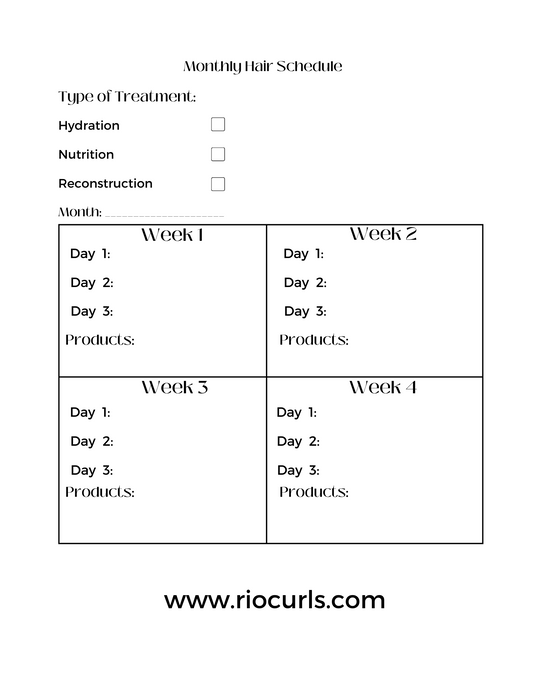 Monthly Hair Schedule

Type of Treatment:

Hydration

Nutrition

Reconstruction

Month: ____________________

| Week 1<br>Day 1:<br>Day 2:<br>Day 3:<br>Products: | Week 2<br>Day 1:<br>Day 2:<br>Day 3:<br>Products: |
|---|---|
| Week 3<br>Day 1:<br>Day 2:<br>Day 3:<br>Products: | Week 4<br>Day 1:<br>Day 2:<br>Day 3:<br>Products: |

www.riocurls.com